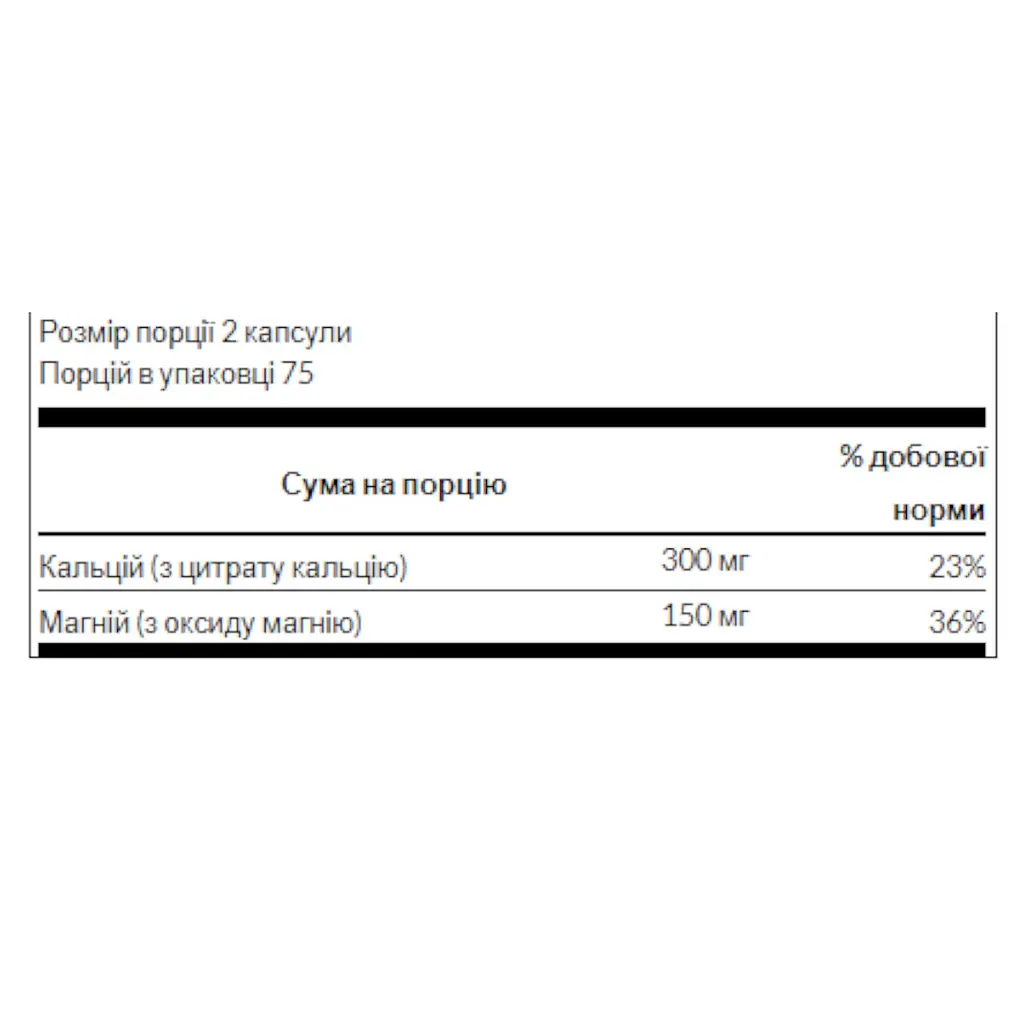 Розмір порції 2 капсули
Порцій в упаковці 75

| Сума на порцію | | % добової норми |
|---|---|---|
| Кальцій (з цитрату кальцію) | 300 мг | 23% |
| Магній (з оксиду магнію) | 150 мг | 36% |